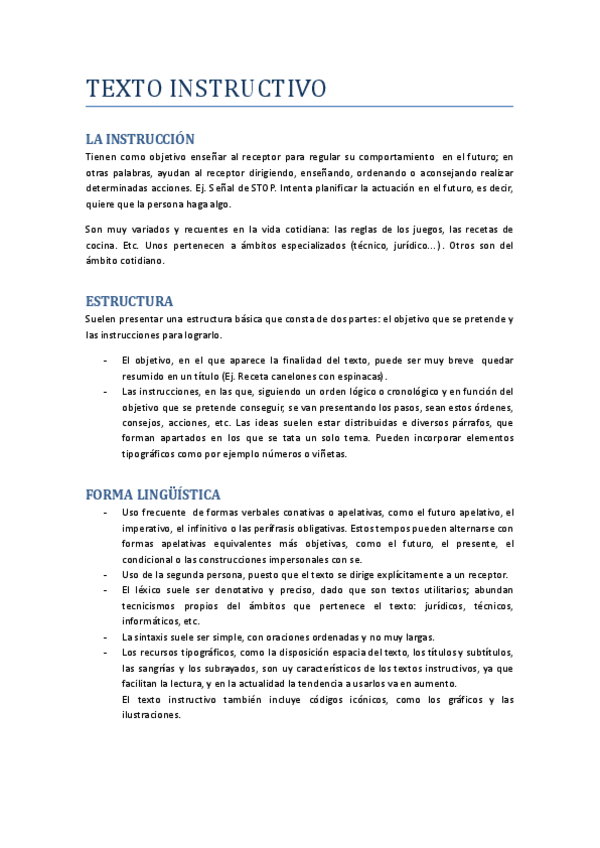 TEXTO INSTRUCTIVO

LA INSTRUCCIÓN
Tienen como objetivo enseñar al receptor para regular su comportamiento en el futuro; en otras palabras, ayudan al receptor dirigiendo, enseñando, ordenando o aconsejando realizar determinadas acciones. Ej. Señal de STOP. Intenta planificar la actuación en el futuro, es decir, quiere que la persona haga algo.

Son muy variados y recuentes en la vida cotidiana: las reglas de los juegos, las recetas de cocina. Etc. Unos pertenecen a ámbitos especializados (técnico, jurídico…). Otros son del ámbito cotidiano.

ESTRUCTURA
Suelen presentar una estructura básica que consta de dos partes: el objetivo que se pretende y las instrucciones para lograrlo.

- El objetivo, en el que aparece la finalidad del texto, puede ser muy breve quedar resumido en un título (Ej. Receta canelones con espinacas).
- Las instrucciones, en las que, siguiendo un orden lógico o cronológico y en función del objetivo que se pretende conseguir, se van presentando los pasos, sean estos órdenes, consejos, acciones, etc. Las ideas suelen estar distribuidas e diversos párrafos, que forman apartados en los que se tata un solo tema. Pueden incorporar elementos tipográficos como por ejemplo números o viñetas.

FORMA LINGÜÍSTICA
- Uso frecuente de formas verbales conativas o apelativas, como el futuro apelativo, el imperativo, el infinitivo o las perífrasis obligativas. Estos tempos pueden alternarse con formas apelativas equivalentes más objetivas, como el futuro, el presente, el condicional o las construcciones impersonales con se.
- Uso de la segunda persona, puesto que el texto se dirige explícitamente a un receptor.
- El léxico suele ser denotativo y preciso, dado que son textos utilitarios; abundan tecnicismos propios del ámbitos que pertenece el texto: jurídicos, técnicos, informáticos, etc.
- La sintaxis suele ser simple, con oraciones ordenadas y no muy largas.
- Los recursos tipográficos, como la disposición espacia del texto, los títulos y subtítulos, las sangrías y los subrayados, son uy característicos de los textos instructivos, ya que facilitan la lectura, y en la actualidad la tendencia a usarlos va en aumento.
El texto instructivo también incluye códigos icónicos, como los gráficos y las ilustraciones.